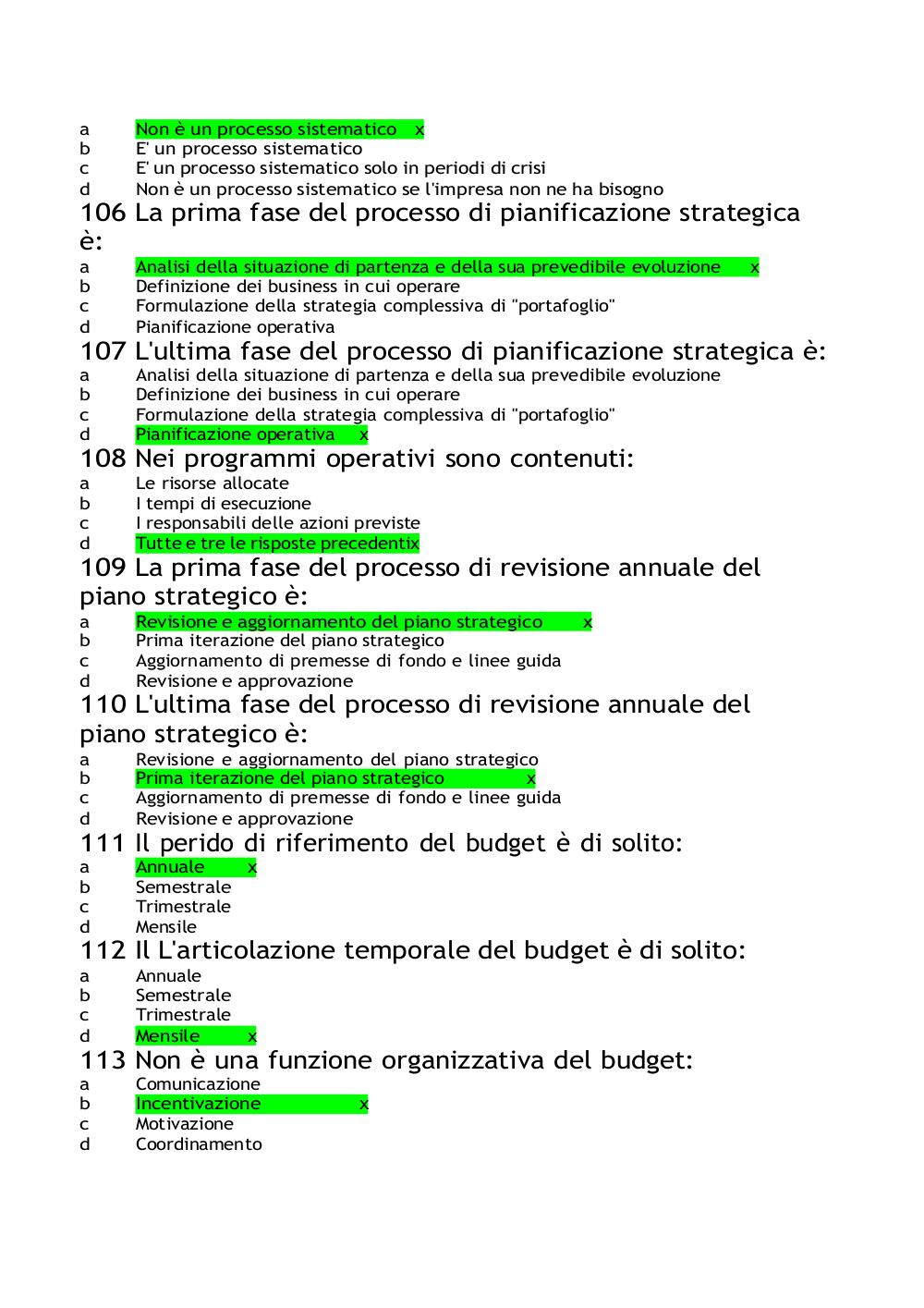 a Non è un processo sistematico x
b E' un processo sistematico
c E' un processo sistematico solo in periodi di crisi
d Non è un processo sistematico se l'impresa non ne ha bisogno

106 La prima fase del processo di pianificazione strategica è:
a Analisi della situazione di partenza e della sua prevedibile evoluzione x
b Definizione dei business in cui operare
c Formulazione della strategia complessiva di "portafoglio"
d Pianificazione operativa

107 L'ultima fase del processo di pianificazione strategica è:
a Analisi della situazione di partenza e della sua prevedibile evoluzione
b Definizione dei business in cui operare
c Formulazione della strategia complessiva di "portafoglio"
d Pianificazione operativa x

108 Nei programmi operativi sono contenuti:
a Le risorse allocate
b I tempi di esecuzione
c I responsabili delle azioni previste
d Tutte e tre le risposte precedentix

109 La prima fase del processo di revisione annuale del piano strategico è:
a Revisione e aggiornamento del piano strategico x
b Prima iterazione del piano strategico
c Aggiornamento di premesse di fondo e linee guida
d Revisione e approvazione

110 L'ultima fase del processo di revisione annuale del piano strategico è:
a Revisione e aggiornamento del piano strategico
b Prima iterazione del piano strategico x
c Aggiornamento di premesse di fondo e linee guida
d Revisione e approvazione

111 Il perido di riferimento del budget è di solito:
a Annuale x
b Semestrale
c Trimestrale
d Mensile

112 Il L'articolazione temporale del budget è di solito:
a Annuale
b Semestrale
c Trimestrale
d Mensile x

113 Non è una funzione organizzativa del budget:
a Comunicazione
b Incentivazione x
c Motivazione
d Coordinamento